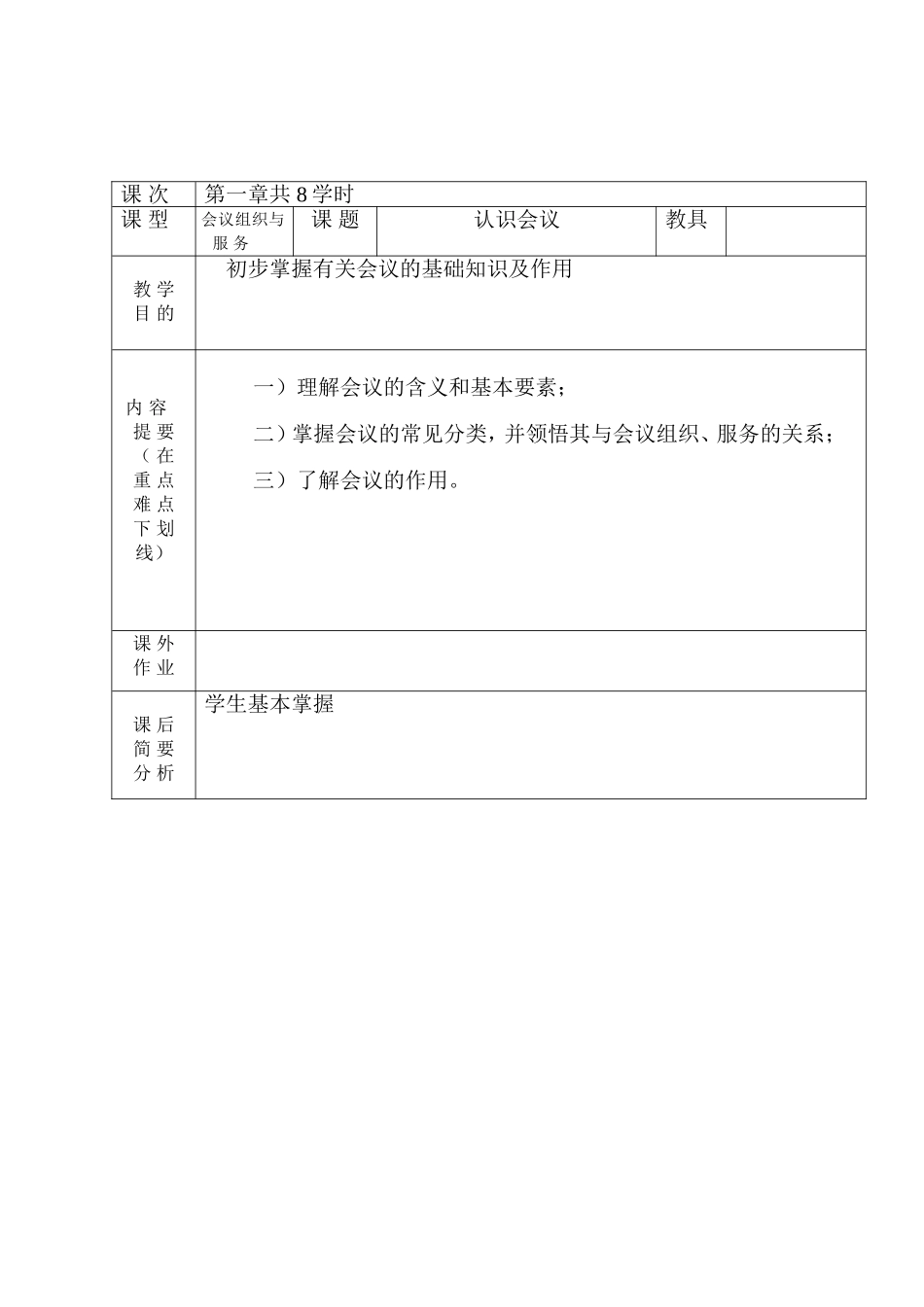 | 课 次 | 第一章共 8 学时 | | | | |
|---|---|---|---|---|---|
| 课 型 | 会议组织与服 务 | 课 题 | 认识会议 | 教具 | |
| 教 学 目 的 | 初步掌握有关会议的基础知识及作用 | | | | |
| 内 容 提 要 （ 在 重 点 难 点 下 划 线） | 一）理解会议的含义和基本要素；<br>二）掌握会议的常见分类，并领悟其与会议组织、服务的关系；<br>三）了解会议的作用。 | | | | |
| 课 外 作 业 | | | | | |
| 课 后 简 要 分 析 | 学生基本掌握 | | | | |